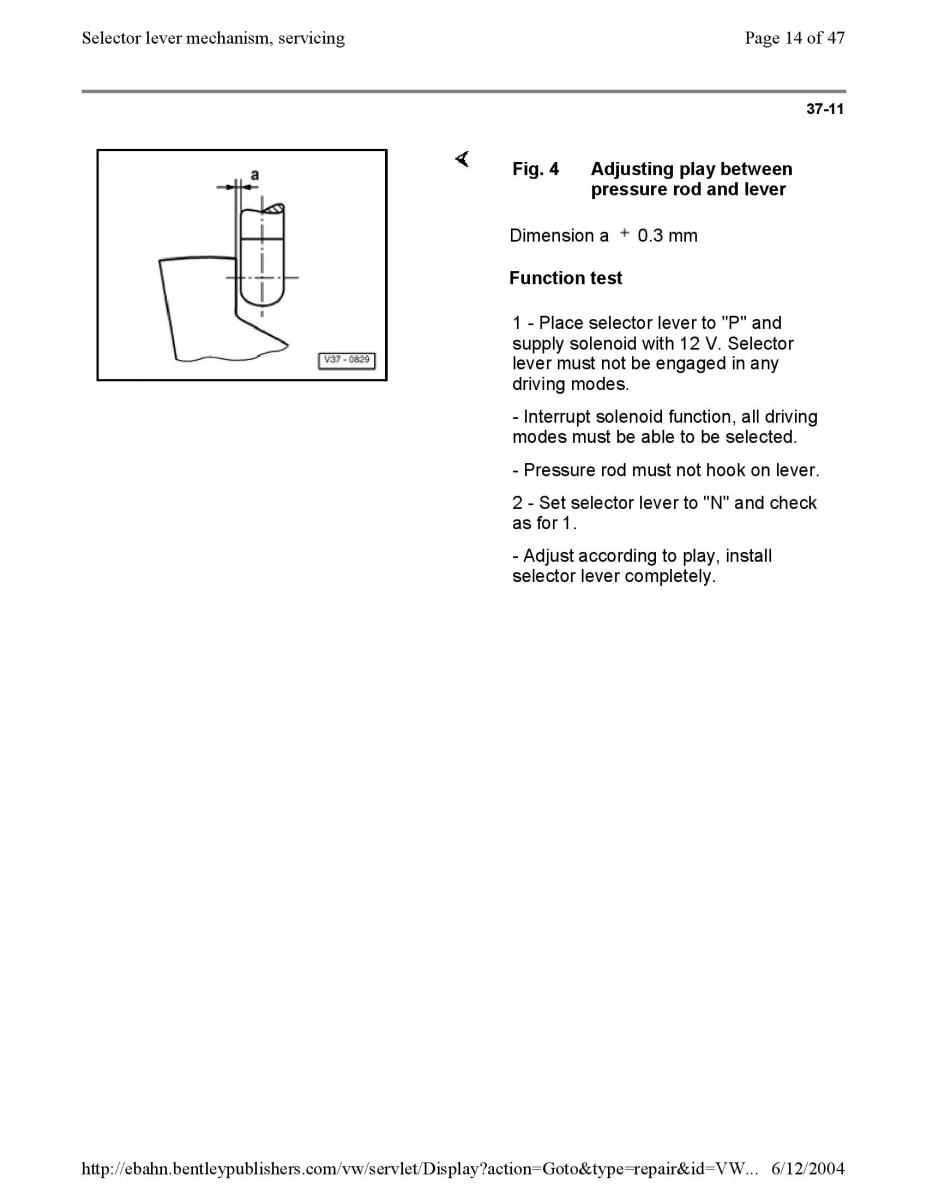 Selector lever mechanism, servicing

Page 14 of 47

37-11

a

V37 - 0829

Fig. 4 Adjusting play between pressure rod and lever

Dimension a + 0.3 mm

Function test

1 - Place selector lever to "P" and supply solenoid with 12 V. Selector lever must not be engaged in any driving modes.

- Interrupt solenoid function, all driving modes must be able to be selected.

- Pressure rod must not hook on lever.

2 - Set selector lever to "N" and check as for 1.

- Adjust according to play, install selector lever completely.

http://ebahn.bentleypublishers.com/vw/servlet/Display?action=Goto&type=repair&id=VW... 6/12/2004